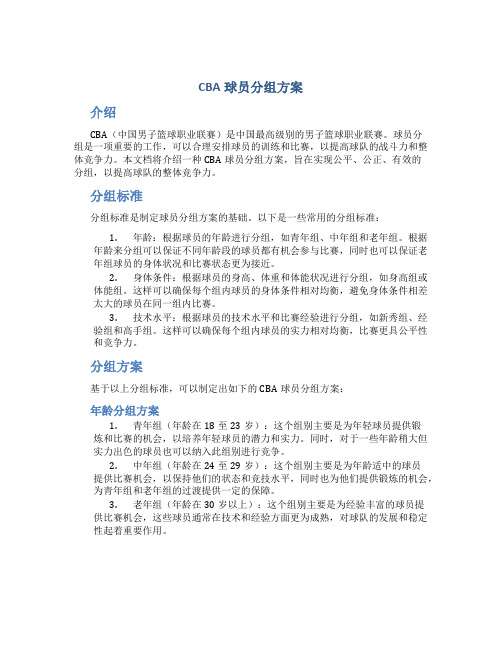 CBA 球员分组方案

介绍

CBA（中国男子篮球职业联赛）是中国最高级别的男子篮球职业联赛。球员分组是一项重要的工作，可以合理安排球员的训练和比赛，以提高球队的战斗力和整体竞争力。本文档将介绍一种 CBA 球员分组方案，旨在实现公平、公正、有效的分组，以提高球队的整体竞争力。

分组标准

分组标准是制定球员分组方案的基础。以下是一些常用的分组标准：

1. 年龄：根据球员的年龄进行分组，如青年组、中年组和老年组。根据年龄来分组可以保证不同年龄段的球员都有机会参与比赛，同时也可以保证老年组球员的身体状况和比赛状态更为接近。
2. 身体条件：根据球员的身高、体重和体能状况进行分组，如身高组或体能组。这样可以确保每个组内球员的身体条件相对均衡，避免身体条件相差太大的球员在同一组内比赛。
3. 技术水平：根据球员的技术水平和比赛经验进行分组，如新秀组、经验组和高手组。这样可以确保每个组内球员的实力相对均衡，比赛更具公平性和竞争力。

分组方案

基于以上分组标准，可以制定出如下的 CBA 球员分组方案：

年龄分组方案

1. 青年组（年龄在 18 至 23 岁）：这个组别主要是为年轻球员提供锻炼和比赛的机会，以培养年轻球员的潜力和实力。同时，对于一些年龄稍大但实力出色的球员也可以纳入此组别进行竞争。
2. 中年组（年龄在 24 至 29 岁）：这个组别主要是为年龄适中的球员提供比赛机会，以保持他们的状态和竞技水平，同时也为他们提供锻炼的机会，为青年组和老年组的过渡提供一定的保障。
3. 老年组（年龄在 30 岁以上）：这个组别主要是为经验丰富的球员提供比赛机会，这些球员通常在技术和经验方面更为成熟，对球队的发展和稳定性起着重要作用。